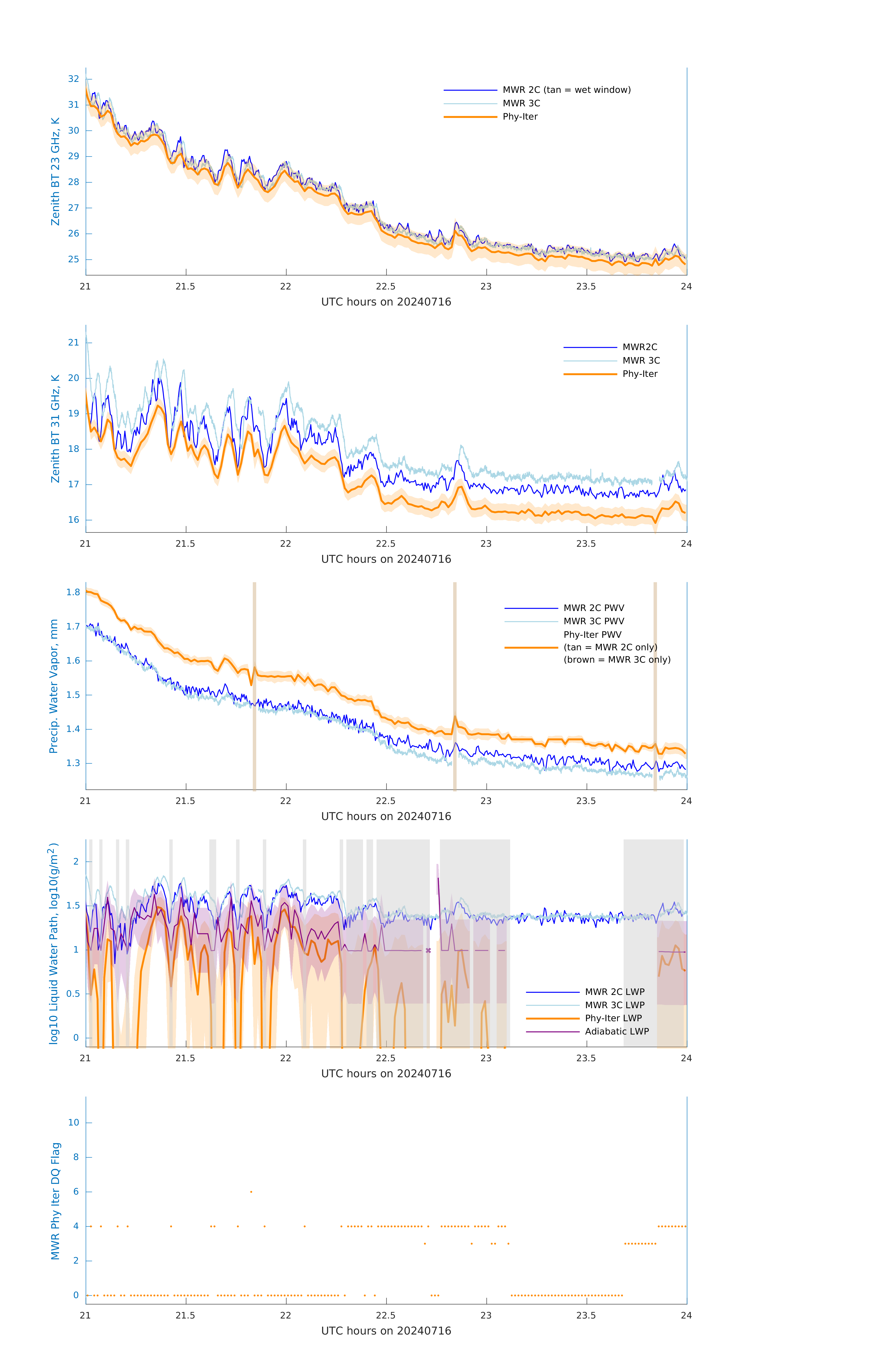 Zenith BT 23 GHz, K

32
31
30
29
28
27
26
25

MWR 2C (tan = wet window)
MWR 3C
Phy-Iter

21 21.5 22 22.5 23 23.5 24
UTC hours on 20240716

Zenith BT 31 GHz, K

21
20
19
18
17
16

MWR2C
MWR 3C
Phy-Iter

21 21.5 22 22.5 23 23.5 24
UTC hours on 20240716

Precip. Water Vapor, mm

1.8
1.7
1.6
1.5
1.4
1.3

MWR 2C PWV
MWR 3C PWV
Phy-Iter PWV
(tan = MWR 2C only)
(brown = MWR 3C only)

21 21.5 22 22.5 23 23.5 24
UTC hours on 20240716

log10 Liquid Water Path, log10(g/m$^2$)

2
1.5
1
0.5
0

MWR 2C LWP
MWR 3C LWP
Phy-Iter LWP
Adiabatic LWP

21 21.5 22 22.5 23 23.5 24
UTC hours on 20240716

MWR Phy Iter DQ Flag

10
8
6
4
2
0

21 21.5 22 22.5 23 23.5 24
UTC hours on 20240716